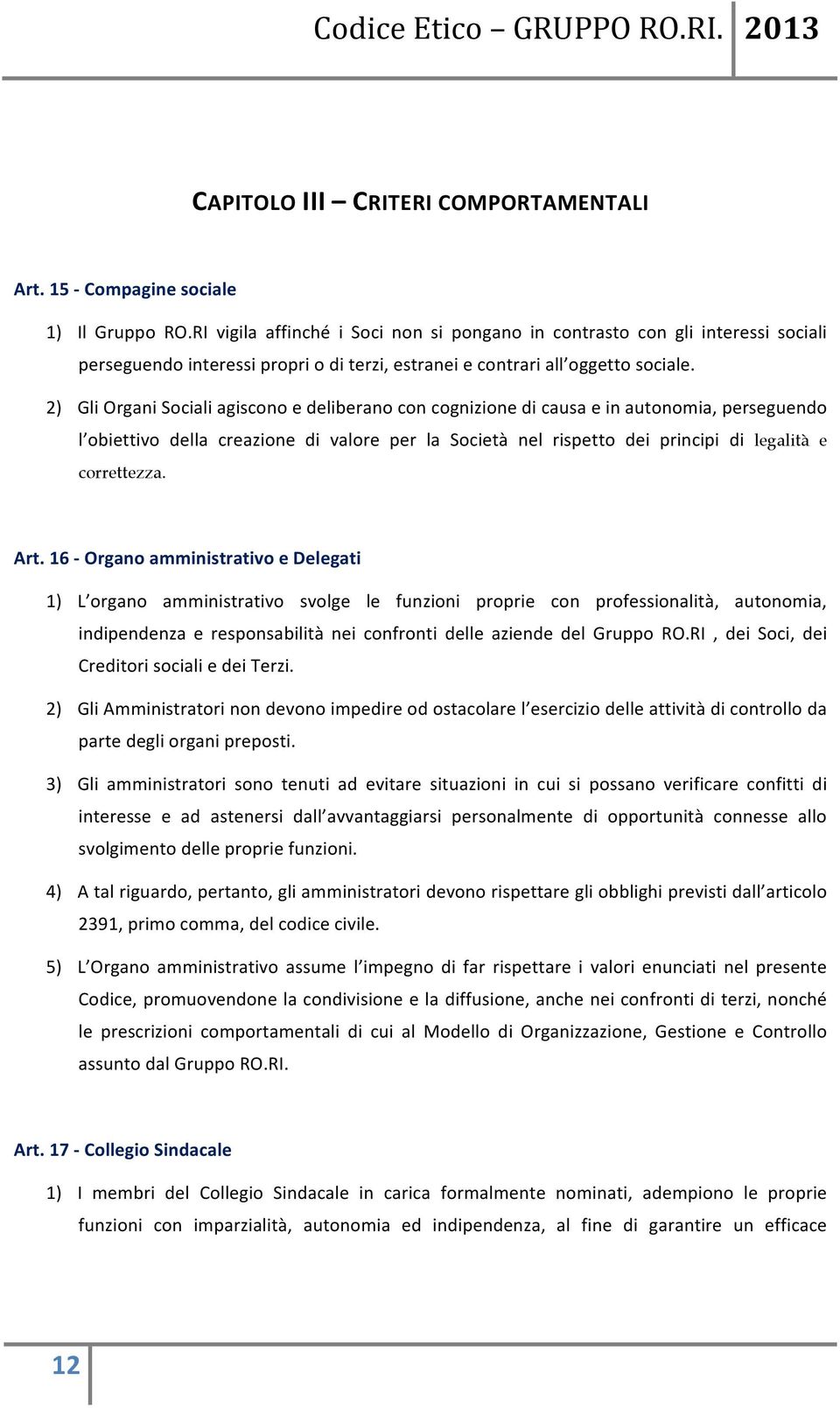 Codice Etico – GRUPPO RO.RI. 2013

CAPITOLO III – CRITERI COMPORTAMENTALI

Art. 15 - Compagine sociale

1) Il Gruppo RO.RI vigila affinché i Soci non si pongano in contrasto con gli interessi sociali perseguendo interessi propri o di terzi, estranei e contrari all'oggetto sociale.

2) Gli Organi Sociali agiscono e deliberano con cognizione di causa e in autonomia, perseguendo l'obiettivo della creazione di valore per la Società nel rispetto dei principi di legalità e correttezza.

Art. 16 - Organo amministrativo e Delegati

1) L'organo amministrativo svolge le funzioni proprie con professionalità, autonomia, indipendenza e responsabilità nei confronti delle aziende del Gruppo RO.RI , dei Soci, dei Creditori sociali e dei Terzi.

2) Gli Amministratori non devono impedire od ostacolare l'esercizio delle attività di controllo da parte degli organi preposti.

3) Gli amministratori sono tenuti ad evitare situazioni in cui si possano verificare confitti di interesse e ad astenersi dall'avvantaggiarsi personalmente di opportunità connesse allo svolgimento delle proprie funzioni.

4) A tal riguardo, pertanto, gli amministratori devono rispettare gli obblighi previsti dall'articolo 2391, primo comma, del codice civile.

5) L'Organo amministrativo assume l'impegno di far rispettare i valori enunciati nel presente Codice, promuovendone la condivisione e la diffusione, anche nei confronti di terzi, nonché le prescrizioni comportamentali di cui al Modello di Organizzazione, Gestione e Controllo assunto dal Gruppo RO.RI.

Art. 17 - Collegio Sindacale

1) I membri del Collegio Sindacale in carica formalmente nominati, adempiono le proprie funzioni con imparzialità, autonomia ed indipendenza, al fine di garantire un efficace

12